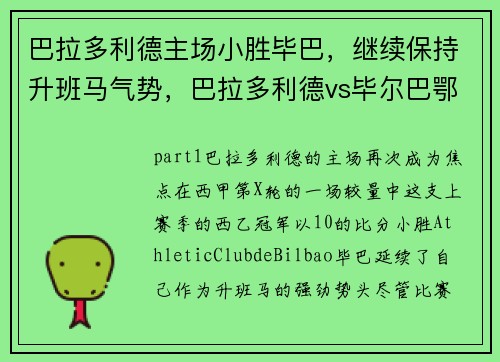 巴拉多利德主场小胜毕巴，继续保持升班马气势，巴拉多利德vs毕尔巴鄂

part1巴拉多利德的主场再次成为焦点在西甲第X轮的一场较量中这支上赛季的西乙冠军以10的比分小胜AthleticClubdeBilbao毕巴延续了自己作为升班马的强劲势头尽管比赛